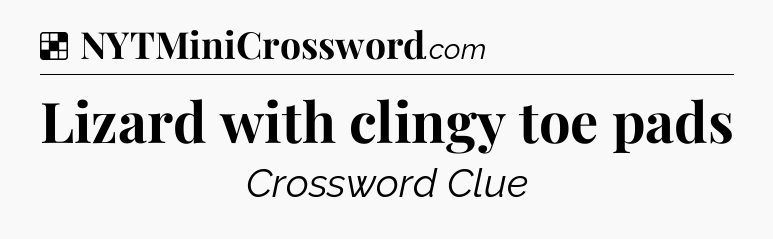 NYTMiniCrossword.com

Lizard with clingy toe pads

Crossword Clue